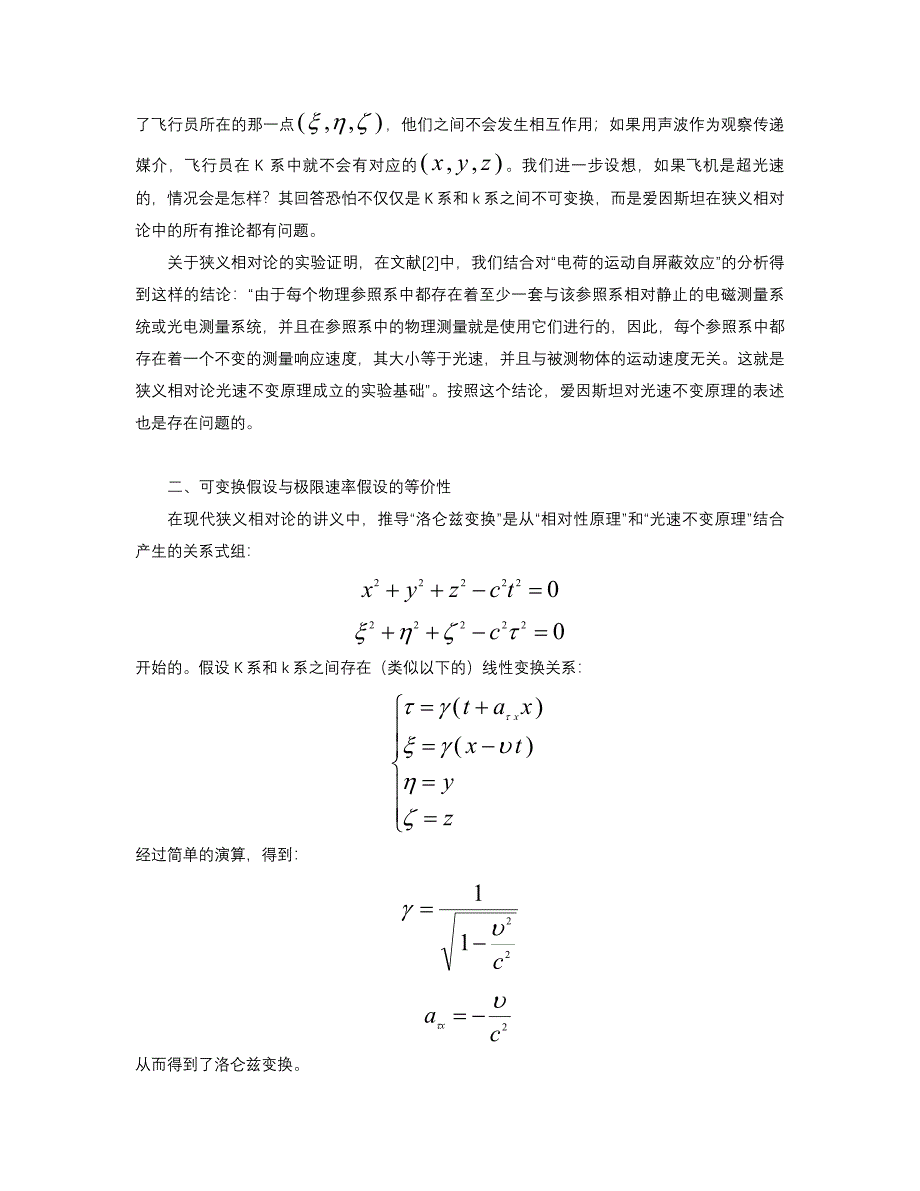 了飞行员所在的那一点$(\xi,\eta,\zeta)$，他们之间不会发生相互作用；如果用声波作为观察传递媒介，飞行员在 K 系中就不会有对应的$(x,y,z)$。我们进一步设想，如果飞机是超光速的，情况会是怎样？其回答恐怕不仅仅是 K 系和 k 系之间不可变换，而是爱因斯坦在狭义相对论中的所有推论都有问题。

关于狭义相对论的实验证明，在文献[2]中，我们结合对“电荷的运动自屏蔽效应”的分析得到这样的结论：“由于每个物理参照系中都存在着至少一套与该参照系相对静止的电磁测量系统或光电测量系统，并且在参照系中的物理测量就是使用它们进行的，因此，每个参照系中都存在着一个不变的测量响应速度，其大小等于光速，并且与被测物体的运动速度无关。这就是狭义相对论光速不变原理成立的实验基础”。按照这个结论，爱因斯坦对光速不变原理的表述也是存在问题的。

二、可变换假设与极限速率假设的等价性

在现代狭义相对论的讲义中，推导“洛仑兹变换”是从“相对性原理”和“光速不变原理”结合产生的关系式组：

$x^2+y^2+z^2-c^2t^2=0$

$\xi^2+\eta^2+\zeta^2-c^2\tau^2=0$

开始的。假设 K 系和 k 系之间存在（类似以下的）线性变换关系：

$\begin{cases}\tau=\gamma(t+a_{\tau x}x)\\ \xi=\gamma(x-\upsilon t)\\ \eta=y\\ \zeta=z\end{cases}$

经过简单的演算，得到：

$\gamma=\frac{1}{\sqrt{1-\frac{\upsilon^2}{c^2}}}$

$a_{\tau x}=-\frac{\upsilon}{c^2}$

从而得到了洛仑兹变换。